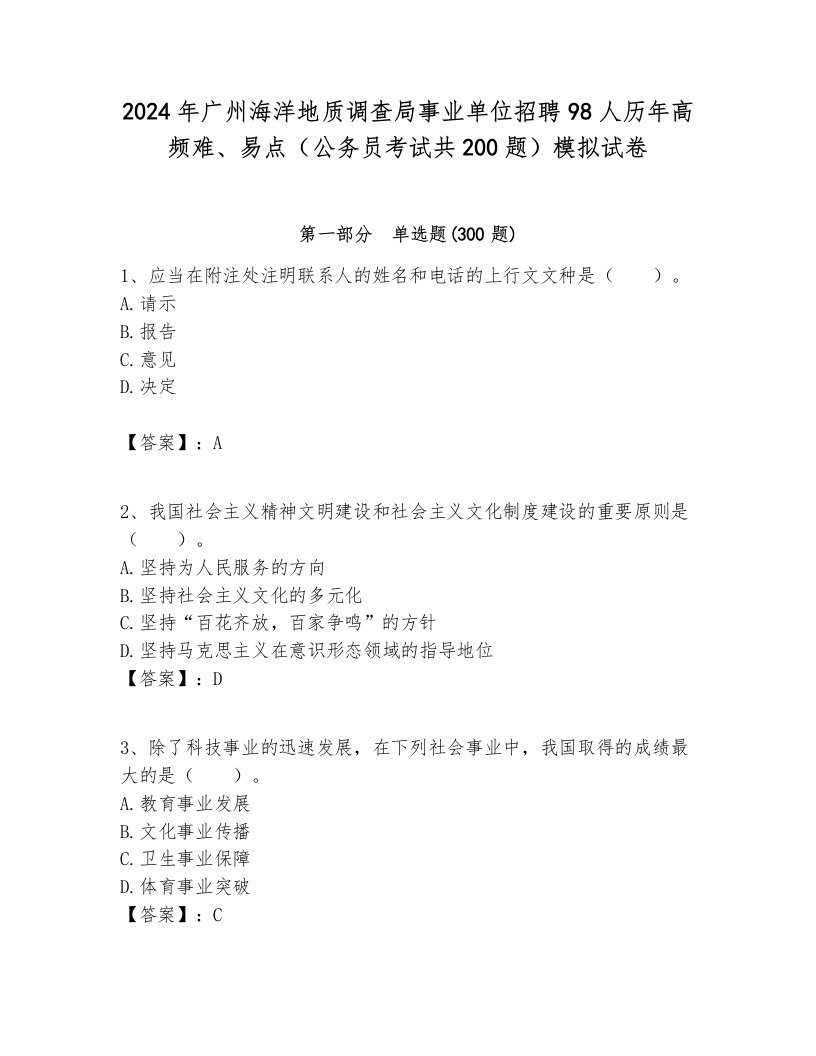 2024年广州海洋地质调查局事业单位招聘98人历年高频难、易点（公务员考试共200题）模拟试卷

第一部分　单选题(300题)

1、应当在附注处注明联系人的姓名和电话的上行文文种是（　　）。
A.请示
B.报告
C.意见
D.决定

【答案】：A

2、我国社会主义精神文明建设和社会主义文化制度建设的重要原则是（　　）。
A.坚持为人民服务的方向
B.坚持社会主义文化的多元化
C.坚持“百花齐放，百家争鸣”的方针
D.坚持马克思主义在意识形态领域的指导地位
【答案】：D

3、除了科技事业的迅速发展，在下列社会事业中，我国取得的成绩最大的是（　　）。
A.教育事业发展
B.文化事业传播
C.卫生事业保障
D.体育事业突破
【答案】：C